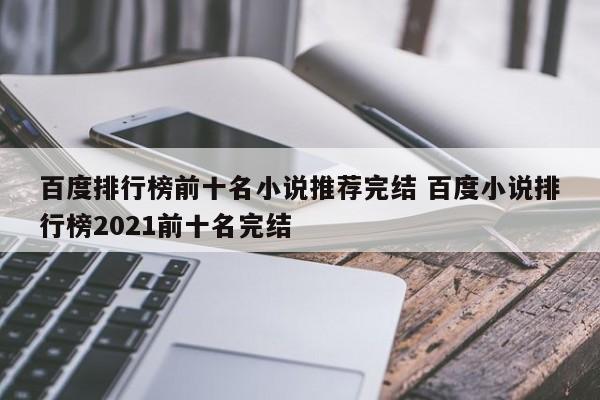 百度排行榜前十名小说推荐完结 百度小说排行榜2021前十名完结